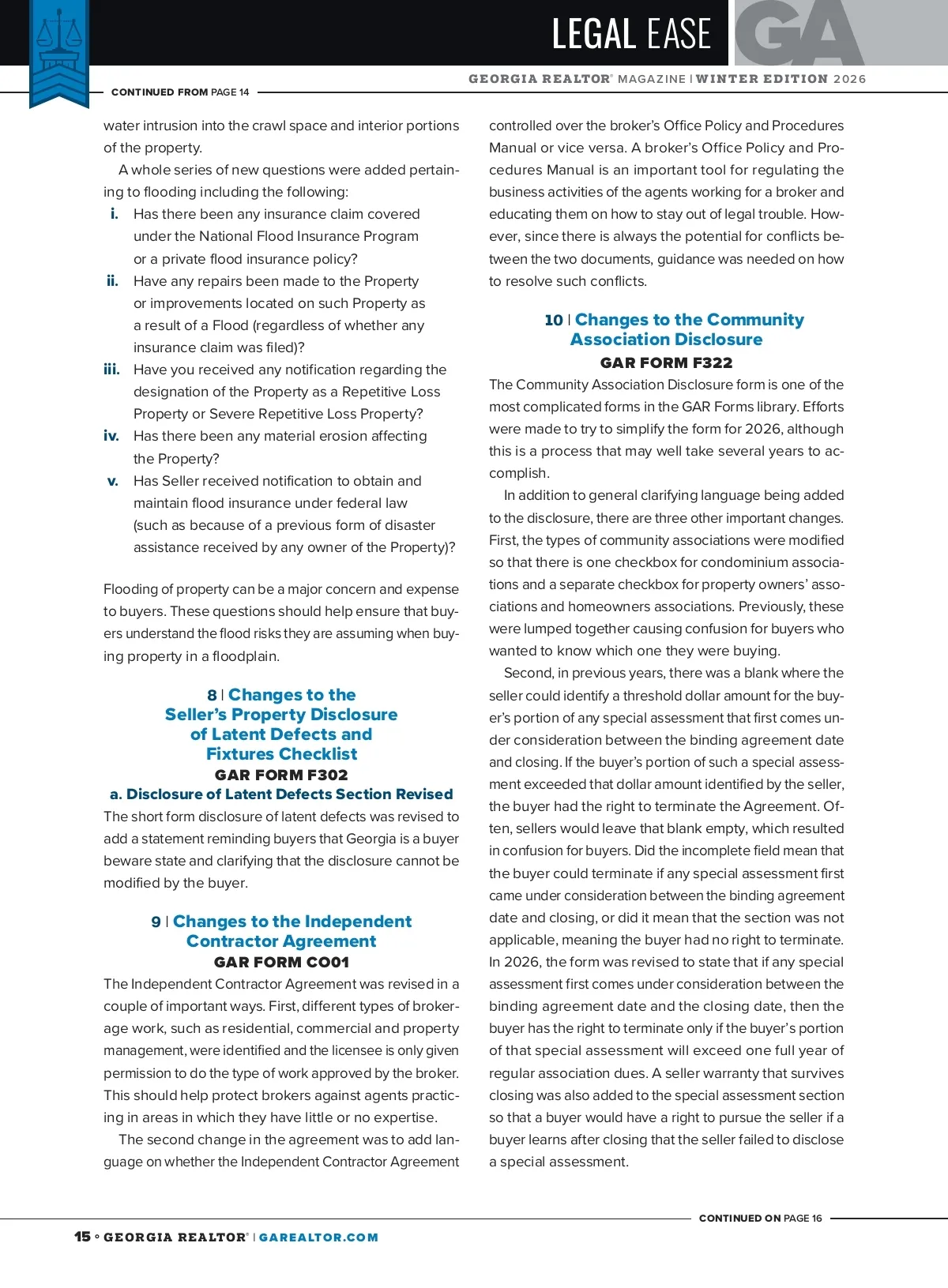 LEGAL EASE

GA

GEORGIA REALTOR® MAGAZINE | WINTER EDITION 2026

CONTINUED FROM PAGE 14

water intrusion into the crawl space and interior portions of the property.

A whole series of new questions were added pertaining to flooding including the following:

i. Has there been any insurance claim covered under the National Flood Insurance Program or a private flood insurance policy?

ii. Have any repairs been made to the Property or improvements located on such Property as a result of a Flood (regardless of whether any insurance claim was filed)?

iii. Have you received any notification regarding the designation of the Property as a Repetitive Loss Property or Severe Repetitive Loss Property?

iv. Has there been any material erosion affecting the Property?

v. Has Seller received notification to obtain and maintain flood insurance under federal law (such as because of a previous form of disaster assistance received by any owner of the Property)?

Flooding of property can be a major concern and expense to buyers. These questions should help ensure that buyers understand the flood risks they are assuming when buying property in a floodplain.

8 | Changes to the Seller's Property Disclosure of Latent Defects and Fixtures Checklist

GAR FORM F302

a. Disclosure of Latent Defects Section Revised

The short form disclosure of latent defects was revised to add a statement reminding buyers that Georgia is a buyer beware state and clarifying that the disclosure cannot be modified by the buyer.

9 | Changes to the Independent Contractor Agreement

GAR FORM CO01

The Independent Contractor Agreement was revised in a couple of important ways. First, different types of brokerage work, such as residential, commercial and property management, were identified and the licensee is only given permission to do the type of work approved by the broker. This should help protect brokers against agents practicing in areas in which they have little or no expertise.

The second change in the agreement was to add language on whether the Independent Contractor Agreement controlled over the broker's Office Policy and Procedures Manual or vice versa. A broker's Office Policy and Procedures Manual is an important tool for regulating the business activities of the agents working for a broker and educating them on how to stay out of legal trouble. However, since there is always the potential for conflicts between the two documents, guidance was needed on how to resolve such conflicts.

10 | Changes to the Community Association Disclosure

GAR FORM F322

The Community Association Disclosure form is one of the most complicated forms in the GAR Forms library. Efforts were made to try to simplify the form for 2026, although this is a process that may well take several years to accomplish.

In addition to general clarifying language being added to the disclosure, there are three other important changes. First, the types of community associations were modified so that there is one checkbox for condominium associations and a separate checkbox for property owners' associations and homeowners associations. Previously, these were lumped together causing confusion for buyers who wanted to know which one they were buying.

Second, in previous years, there was a blank where the seller could identify a threshold dollar amount for the buyer's portion of any special assessment that first comes under consideration between the binding agreement date and closing. If the buyer's portion of such a special assessment exceeded that dollar amount identified by the seller, the buyer had the right to terminate the Agreement. Often, sellers would leave that blank empty, which resulted in confusion for buyers. Did the incomplete field mean that the buyer could terminate if any special assessment first came under consideration between the binding agreement date and closing, or did it mean that the section was not applicable, meaning the buyer had no right to terminate. In 2026, the form was revised to state that if any special assessment first comes under consideration between the binding agreement date and the closing date, then the buyer has the right to terminate only if the buyer's portion of that special assessment will exceed one full year of regular association dues. A seller warranty that survives closing was also added to the special assessment section so that a buyer would have a right to pursue the seller if a buyer learns after closing that the seller failed to disclose a special assessment.

CONTINUED ON PAGE 16

15 • GEORGIA REALTOR® | GAREALTOR.COM